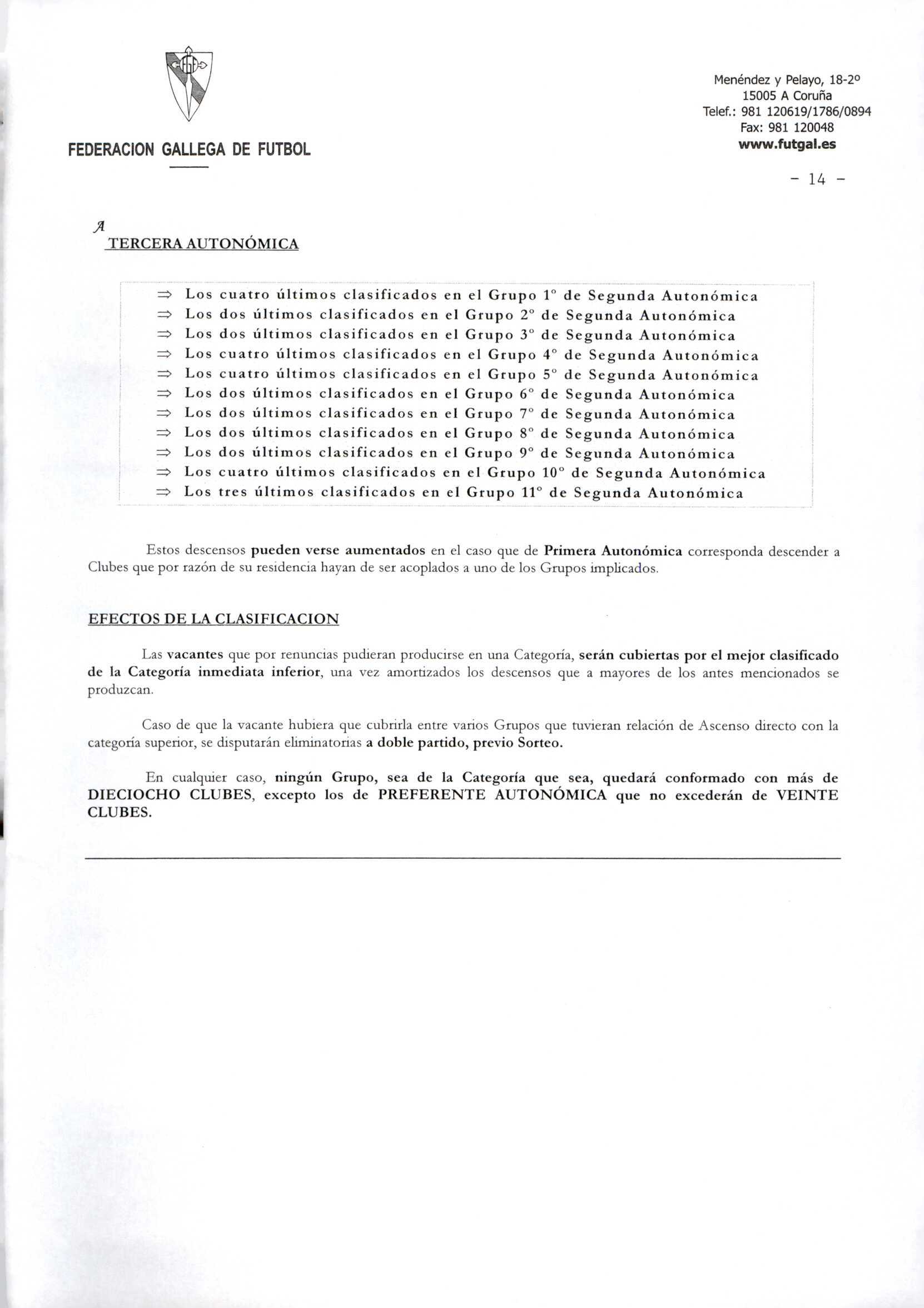 FEDERACION GALLEGA DE FUTBOL

Menéndez y Pelayo, 18-2º
15005 A Coruña
Telef.: 981 120619/1786/0894
Fax: 981 120048
www.futgal.es

- 14 -

A
TERCERA AUTONÓMICA

⇒ Los cuatro últimos clasificados en el Grupo 1º de Segunda Autonómica
⇒ Los dos últimos clasificados en el Grupo 2º de Segunda Autonómica
⇒ Los dos últimos clasificados en el Grupo 3º de Segunda Autonómica
⇒ Los cuatro últimos clasificados en el Grupo 4º de Segunda Autonómica
⇒ Los cuatro últimos clasificados en el Grupo 5º de Segunda Autonómica
⇒ Los dos últimos clasificados en el Grupo 6º de Segunda Autonómica
⇒ Los dos últimos clasificados en el Grupo 7º de Segunda Autonómica
⇒ Los dos últimos clasificados en el Grupo 8º de Segunda Autonómica
⇒ Los dos últimos clasificados en el Grupo 9º de Segunda Autonómica
⇒ Los cuatro últimos clasificados en el Grupo 10º de Segunda Autonómica
⇒ Los tres últimos clasificados en el Grupo 11º de Segunda Autonómica

Estos descensos pueden verse aumentados en el caso que de Primera Autonómica corresponda descender a Clubes que por razón de su residencia hayan de ser acoplados a uno de los Grupos implicados.

EFECTOS DE LA CLASIFICACION

Las vacantes que por renuncias pudieran producirse en una Categoría, serán cubiertas por el mejor clasificado de la Categoría inmediata inferior, una vez amortizados los descensos que a mayores de los antes mencionados se produzcan.

Caso de que la vacante hubiera que cubrirla entre varios Grupos que tuvieran relación de Ascenso directo con la categoría superior, se disputarán eliminatorias a doble partido, previo Sorteo.

En cualquier caso, ningún Grupo, sea de la Categoría que sea, quedará conformado con más de DIECIOCHO CLUBES, excepto los de PREFERENTE AUTONÓMICA que no excederán de VEINTE CLUBES.